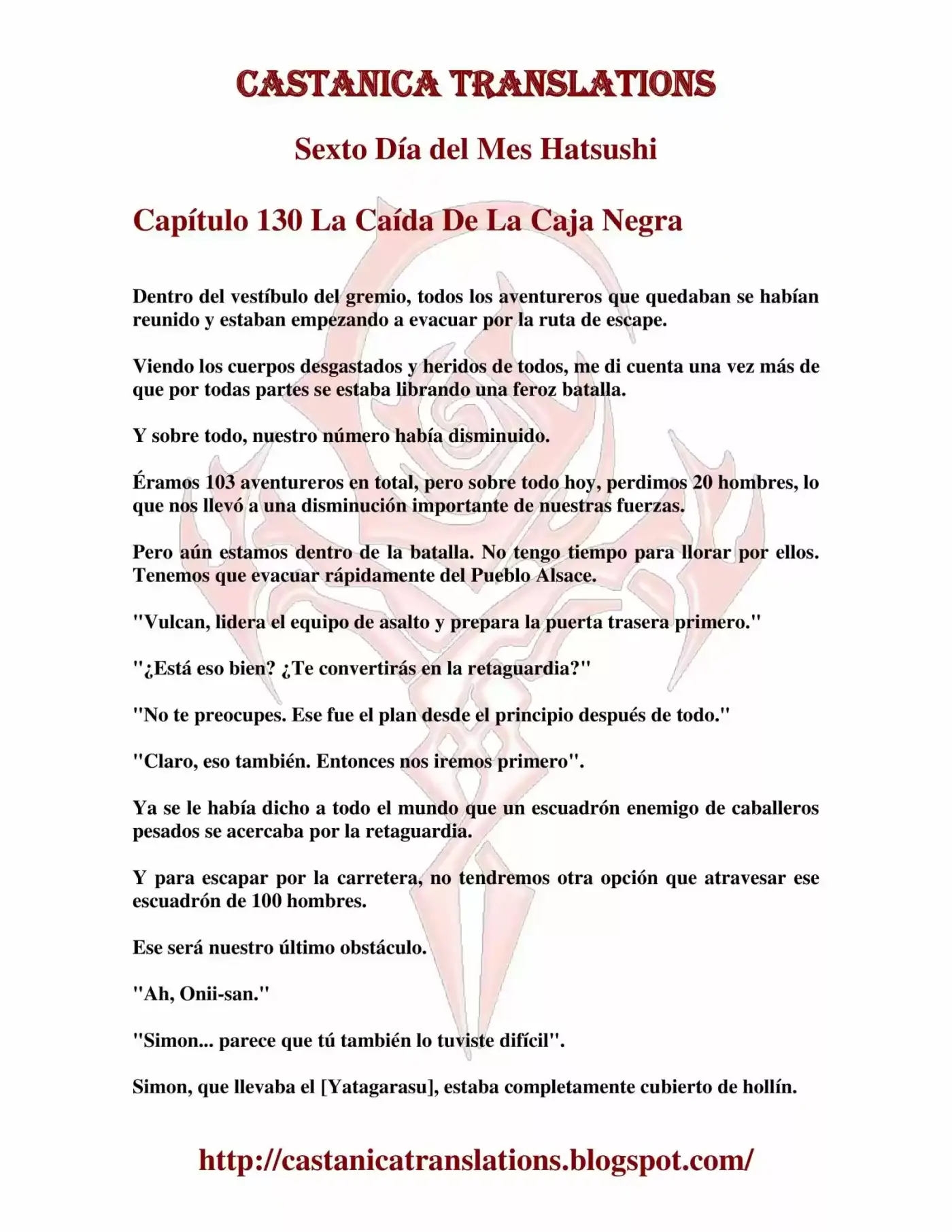 CASTANICA TRANSLATIONS

Sexto Día del Mes Hatsushi

Capítulo 130 La Caída De La Caja Negra

Dentro del vestíbulo del gremio, todos los aventureros que quedaban se habían reunido y estaban empezando a evacuar por la ruta de escape.

Viendo los cuerpos desgastados y heridos de todos, me di cuenta una vez más de que por todas partes se estaba librando una feroz batalla.

Y sobre todo, nuestro número había disminuido.

Éramos 103 aventureros en total, pero sobre todo hoy, perdimos 20 hombres, lo que nos llevó a una disminución importante de nuestras fuerzas.

Pero aún estamos dentro de la batalla. No tengo tiempo para llorar por ellos. Tenemos que evacuar rápidamente del Pueblo Alsace.

"Vulcan, lidera el equipo de asalto y prepara la puerta trasera primero."

"¿Está eso bien? ¿Te convertirás en la retaguardia?"

"No te preocupes. Ese fue el plan desde el principio después de todo."

"Claro, eso también. Entonces nos iremos primero".

Ya se le había dicho a todo el mundo que un escuadrón enemigo de caballeros pesados se acercaba por la retaguardia.

Y para escapar por la carretera, no tendremos otra opción que atravesar ese escuadrón de 100 hombres.

Ese será nuestro último obstáculo.

"Ah, Onii-san."

"Simon... parece que tú también lo tuviste difícil".

Simon, que llevaba el [Yatagarasu], estaba completamente cubierto de hollín.

http://castanicatranslations.blogspot.com/